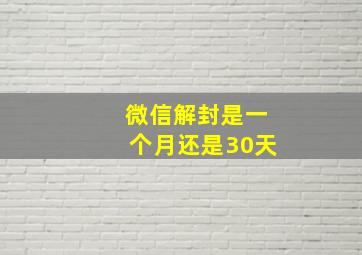 微信解封是一个月还是30天